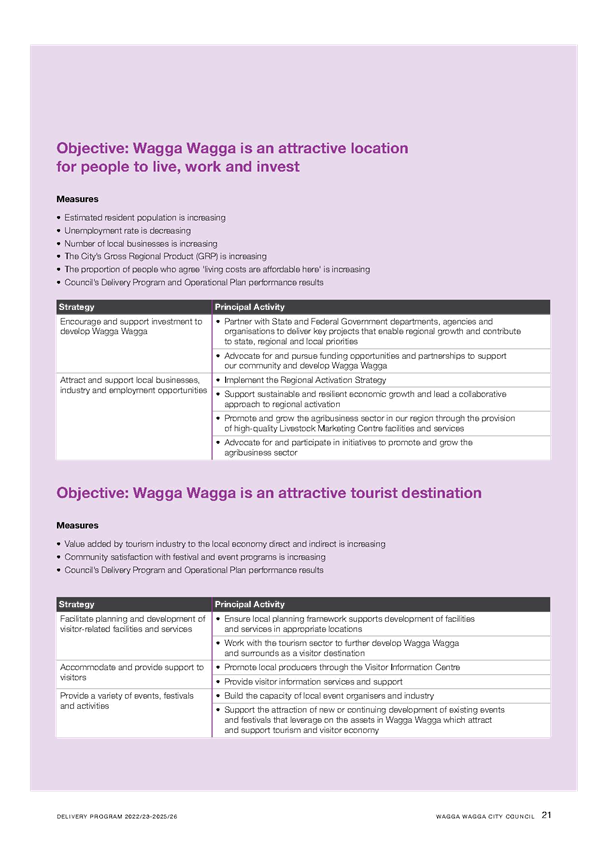 Objective: Wagga Wagga is an attractive location for people to live, work and invest

Measures

• Estimated resident population is increasing
• Unemployment rate is decreasing
• Number of local businesses is increasing
• The City's Gross Regional Product (GRP) is increasing
• The proportion of people who agree 'living costs are affordable here' is increasing
• Council's Delivery Program and Operational Plan performance results

| Strategy | Principal Activity |
|---|---|
| Encourage and support investment to develop Wagga Wagga | • Partner with State and Federal Government departments, agencies and organisations to deliver key projects that enable regional growth and contribute to state, regional and local priorities |
| | • Advocate for and pursue funding opportunities and partnerships to support our community and develop Wagga Wagga |
| Attract and support local businesses, industry and employment opportunities | • Implement the Regional Activation Strategy |
| | • Support sustainable and resilient economic growth and lead a collaborative approach to regional activation |
| | • Promote and grow the agribusiness sector in our region through the provision of high-quality Livestock Marketing Centre facilities and services |
| | • Advocate for and participate in initiatives to promote and grow the agribusiness sector |

Objective: Wagga Wagga is an attractive tourist destination

Measures

• Value added by tourism industry to the local economy direct and indirect is increasing
• Community satisfaction with festival and event programs is increasing
• Council's Delivery Program and Operational Plan performance results

| Strategy | Principal Activity |
|---|---|
| Facilitate planning and development of visitor-related facilities and services | • Ensure local planning framework supports development of facilities and services in appropriate locations |
| | • Work with the tourism sector to further develop Wagga Wagga and surrounds as a visitor destination |
| Accommodate and provide support to visitors | • Promote local producers through the Visitor Information Centre |
| | • Provide visitor information services and support |
| Provide a variety of events, festivals and activities | • Build the capacity of local event organisers and industry |
| | • Support the attraction of new or continuing development of existing events and festivals that leverage on the assets in Wagga Wagga which attract and support tourism and visitor economy |

DELIVERY PROGRAM 2022/23-2025/26

WAGGA WAGGA CITY COUNCIL 21